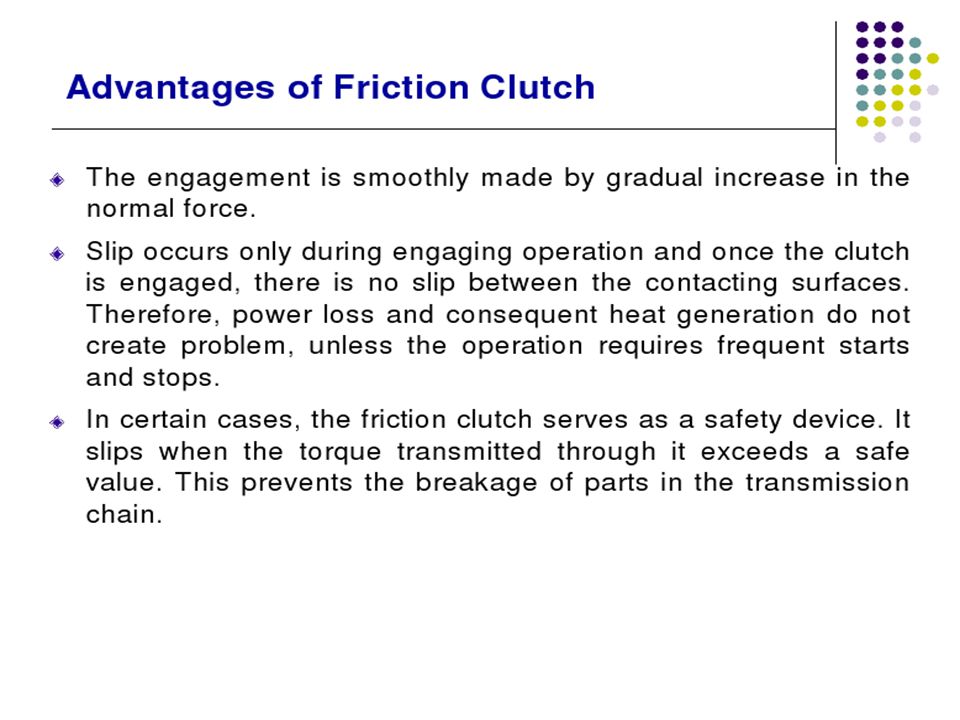 Advantages of Friction Clutch

The engagement is smoothly made by gradual increase in the normal force.

Slip occurs only during engaging operation and once the clutch is engaged, there is no slip between the contacting surfaces. Therefore, power loss and consequent heat generation do not create problem, unless the operation requires frequent starts and stops.

In certain cases, the friction clutch serves as a safety device. It slips when the torque transmitted through it exceeds a safe value. This prevents the breakage of parts in the transmission chain.